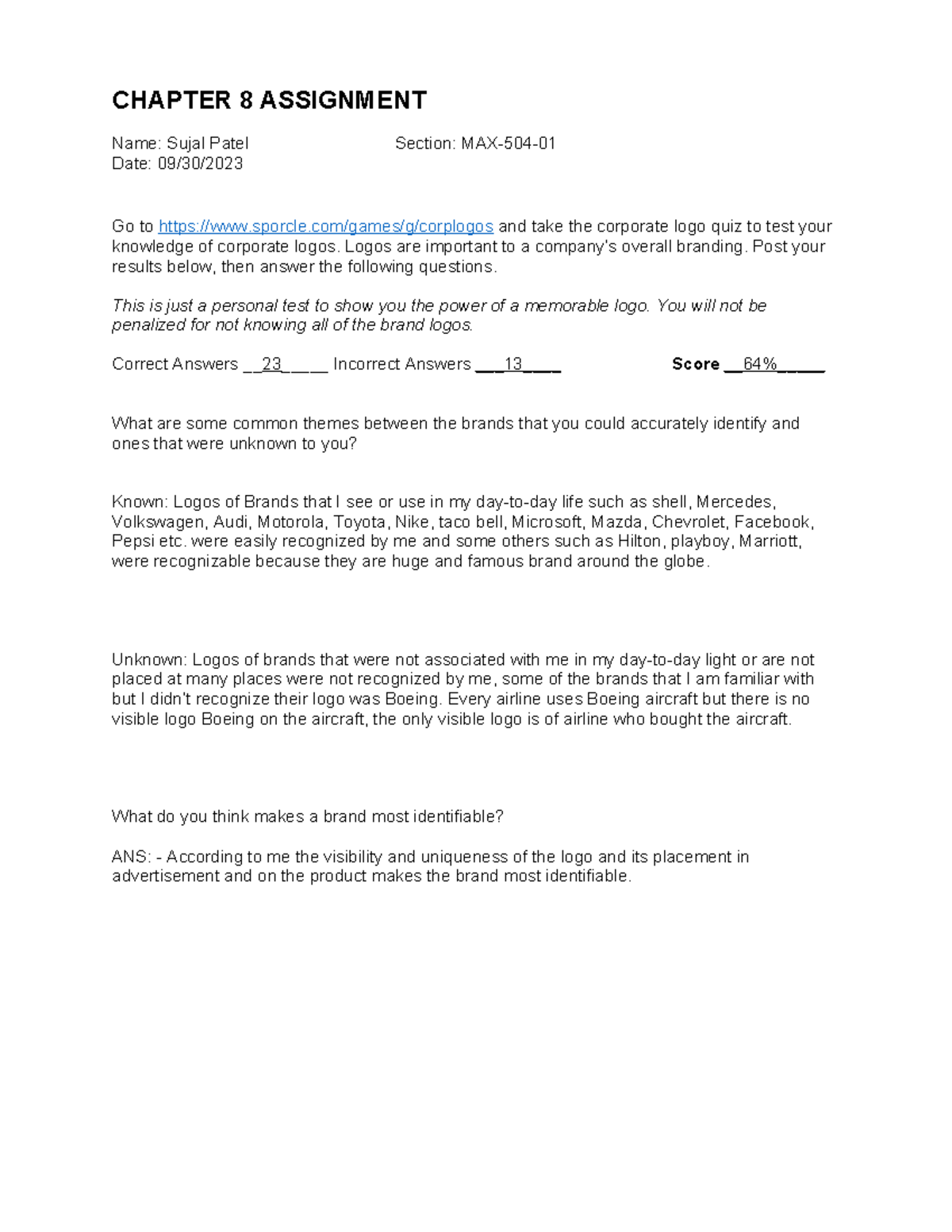 CHAPTER 8 ASSIGNMENT

Name: Sujal Patel Section: MAX-504-01
Date: 09/30/2023

Go to https://www.sporcle.com/games/g/corplogos and take the corporate logo quiz to test your knowledge of corporate logos. Logos are important to a company's overall branding. Post your results below, then answer the following questions.

This is just a personal test to show you the power of a memorable logo. You will not be penalized for not knowing all of the brand logos.

Correct Answers __23_____ Incorrect Answers ___13____ Score __64%_____

What are some common themes between the brands that you could accurately identify and ones that were unknown to you?

Known: Logos of Brands that I see or use in my day-to-day life such as shell, Mercedes, Volkswagen, Audi, Motorola, Toyota, Nike, taco bell, Microsoft, Mazda, Chevrolet, Facebook, Pepsi etc. were easily recognized by me and some others such as Hilton, playboy, Marriott, were recognizable because they are huge and famous brand around the globe.

Unknown: Logos of brands that were not associated with me in my day-to-day light or are not placed at many places were not recognized by me, some of the brands that I am familiar with but I didn't recognize their logo was Boeing. Every airline uses Boeing aircraft but there is no visible logo Boeing on the aircraft, the only visible logo is of airline who bought the aircraft.

What do you think makes a brand most identifiable?

ANS: - According to me the visibility and uniqueness of the logo and its placement in advertisement and on the product makes the brand most identifiable.